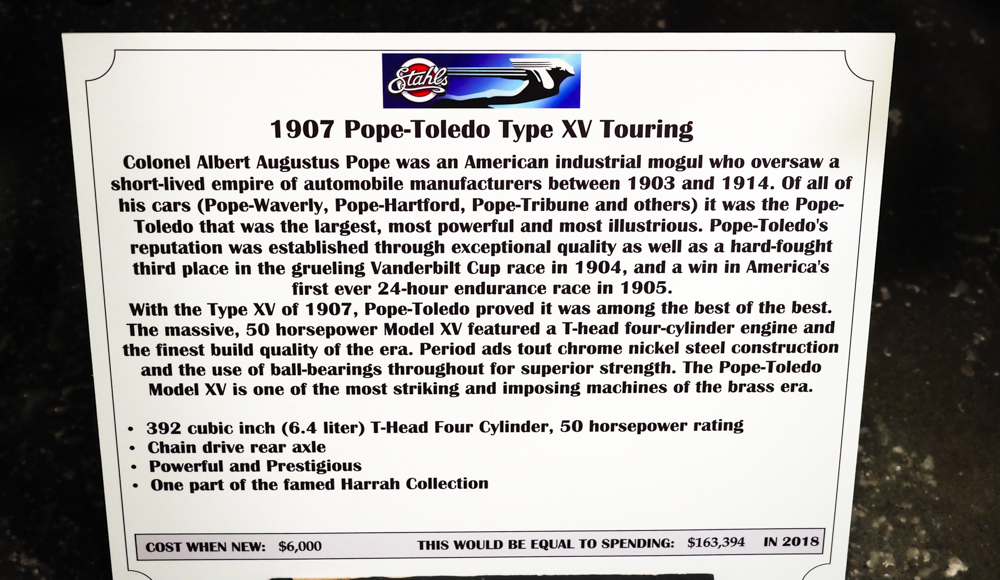 Stahls

1907 Pope-Toledo Type XV Touring

Colonel Albert Augustus Pope was an American industrial mogul who oversaw a short-lived empire of automobile manufacturers between 1903 and 1914. Of all of his cars (Pope-Waverly, Pope-Hartford, Pope-Tribune and others) it was the Pope-Toledo that was the largest, most powerful and most illustrious. Pope-Toledo's reputation was established through exceptional quality as well as a hard-fought third place in the grueling Vanderbilt Cup race in 1904, and a win in America's first ever 24-hour endurance race in 1905.
With the Type XV of 1907, Pope-Toledo proved it was among the best of the best. The massive, 50 horsepower Model XV featured a T-head four-cylinder engine and the finest build quality of the era. Period ads tout chrome nickel steel construction and the use of ball-bearings throughout for superior strength. The Pope-Toledo Model XV is one of the most striking and imposing machines of the brass era.

• 392 cubic inch (6.4 liter) T-Head Four Cylinder, 50 horsepower rating
• Chain drive rear axle
• Powerful and Prestigious
• One part of the famed Harrah Collection

COST WHEN NEW: $6,000 THIS WOULD BE EQUAL TO SPENDING: $163,394 IN 2018